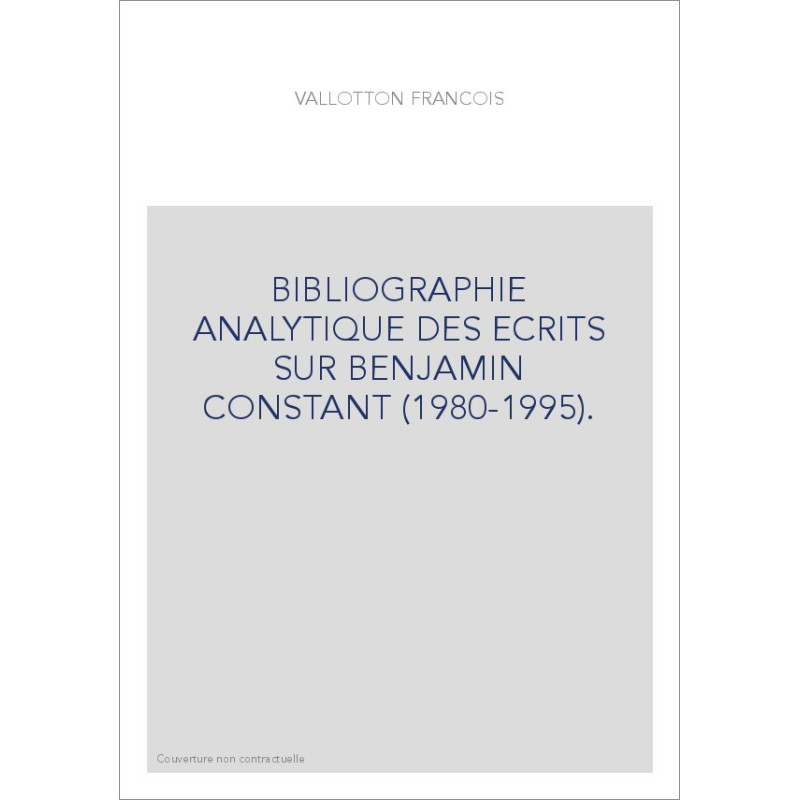 VALLOTTON FRANCOIS

BIBLIOGRAPHIE ANALYTIQUE DES ECRITS SUR BENJAMIN CONSTANT (1980-1995).

Couverture non contractuelle